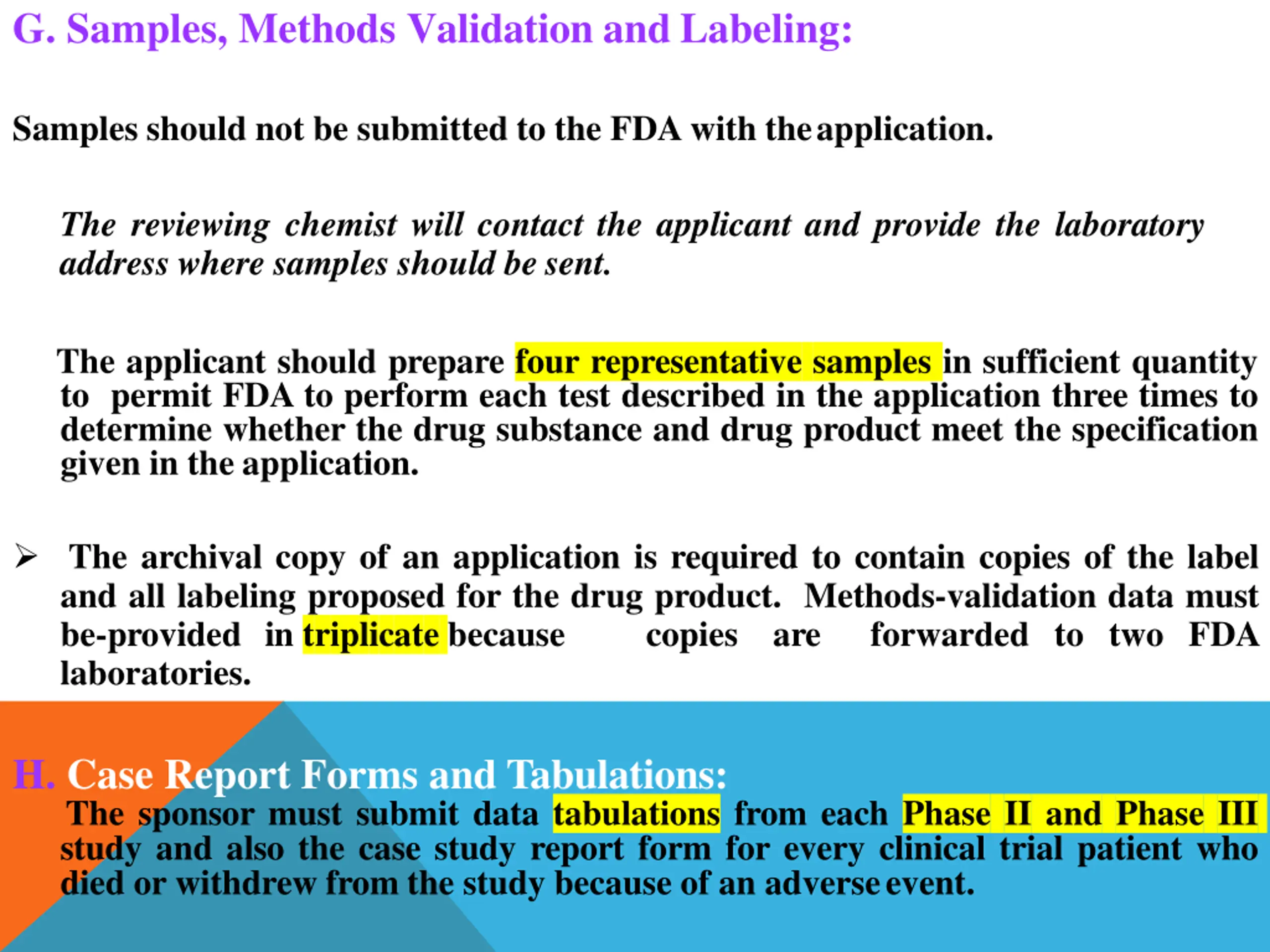 G. Samples, Methods Validation and Labeling:

Samples should not be submitted to the FDA with the application.

The reviewing chemist will contact the applicant and provide the laboratory address where samples should be sent.

The applicant should prepare four representative samples in sufficient quantity to permit FDA to perform each test described in the application three times to determine whether the drug substance and drug product meet the specification given in the application.

➢ The archival copy of an application is required to contain copies of the label and all labeling proposed for the drug product. Methods-validation data must be-provided in triplicate because copies are forwarded to two FDA laboratories.

H. Case Report Forms and Tabulations:
The sponsor must submit data tabulations from each Phase II and Phase III study and also the case study report form for every clinical trial patient who died or withdrew from the study because of an adverse event.